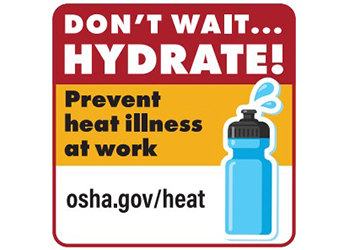 DON'T WAIT...
HYDRATE!

Prevent heat illness at work

osha.gov/heat